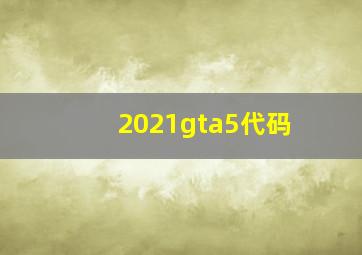 2021gta5代码